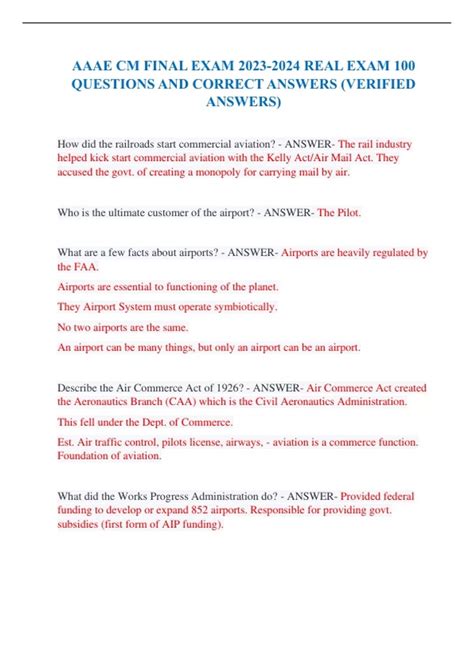 AAAE CM FINAL EXAM 2023-2024 REAL EXAM 100 QUESTIONS AND CORRECT ANSWERS (VERIFIED ANSWERS)

How did the railroads start commercial aviation? - ANSWER- The rail industry helped kick start commercial aviation with the Kelly Act/Air Mail Act. They accused the govt. of creating a monopoly for carrying mail by air.

Who is the ultimate customer of the airport? - ANSWER- The Pilot.

What are a few facts about airports? - ANSWER- Airports are heavily regulated by the FAA.

Airports are essential to functioning of the planet.

They Airport System must operate symbiotically.

No two airports are the same.

An airport can be many things, but only an airport can be an airport.

Describe the Air Commerce Act of 1926? - ANSWER- Air Commerce Act created the Aeronautics Branch (CAA) which is the Civil Aeronautics Administration.

This fell under the Dept. of Commerce.

Est. Air traffic control, pilots license, airways, - aviation is a commerce function. Foundation of aviation.

What did the Works Progress Administration do? - ANSWER- Provided federal funding to develop or expand 852 airports. Responsible for providing govt. subsidies (first form of AIP funding).